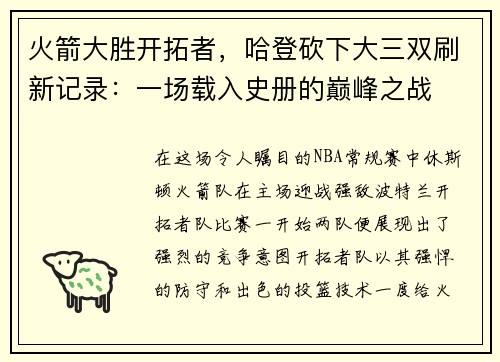 火箭大胜开拓者，哈登砍下大三双刷新记录：一场载入史册的巅峰之战

在这场令人瞩目的NBA常规赛中休斯顿火箭队在主场迎战强敌波特兰开拓者队比赛一开始两队便展现出了强烈的竞争意图开拓者队以其强悍的防守和出色的投篮技术一度给火